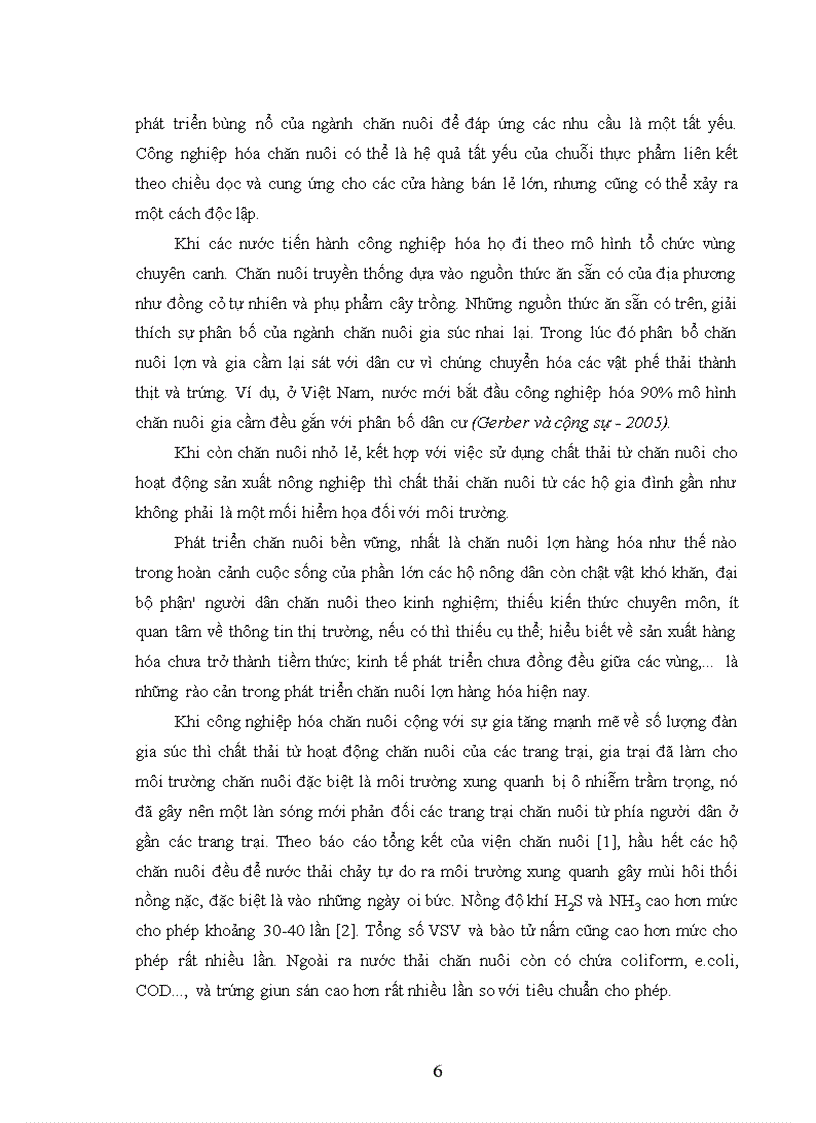 phát triển bùng nổ của ngành chăn nuôi để đáp ứng các nhu cầu là một tất yếu. Công nghiệp hóa chăn nuôi có thể là hệ quả tất yếu của chuỗi thực phẩm liên kết theo chiều dọc và cung ứng cho các cửa hàng bán lẻ lớn, nhưng cũng có thể xảy ra một cách độc lập.

Khi các nước tiến hành công nghiệp hóa họ đi theo mô hình tổ chức vùng chuyên canh. Chăn nuôi truyền thống dựa vào nguồn thức ăn sẵn có của địa phương như đồng cỏ tự nhiên và phụ phẩm cây trồng. Những nguồn thức ăn sẵn có trên, giải thích sự phân bố của ngành chăn nuôi gia súc nhai lại. Trong lúc đó phân bố chăn nuôi lợn và gia cầm lại sát với dân cư vì chúng chuyển hóa các vật phế thải thành thịt và trứng. Ví dụ, ở Việt Nam, nước mới bắt đầu công nghiệp hóa 90% mô hình chăn nuôi gia cầm đều gắn với phân bố dân cư (Gerber và cộng sự - 2005).

Khi còn chăn nuôi nhỏ lẻ, kết hợp với việc sử dụng chất thải từ chăn nuôi cho hoạt động sản xuất nông nghiệp thì chất thải chăn nuôi từ các hộ gia đình gần như không phải là một mối hiểm họa đối với môi trường.

Phát triển chăn nuôi bền vững, nhất là chăn nuôi lợn hàng hóa như thế nào trong hoàn cảnh cuộc sống của phần lớn các hộ nông dân còn chật vật khó khăn, đại bộ phận' người dân chăn nuôi theo kinh nghiệm; thiếu kiến thức chuyên môn, ít quan tâm về thông tin thị trường, nếu có thì thiếu cụ thể; hiểu biết về sản xuất hàng hóa chưa trở thành tiềm thức; kinh tế phát triển chưa đồng đều giữa các vùng,... là những rào cản trong phát triển chăn nuôi lợn hàng hóa hiện nay.

Khi công nghiệp hóa chăn nuôi cộng với sự gia tăng mạnh mẽ về số lượng đàn gia súc thì chất thải từ hoạt động chăn nuôi của các trang trại, gia trại đã làm cho môi trường chăn nuôi đặc biệt là môi trường xung quanh bị ô nhiễm trầm trọng, nó đã gây nên một làn sóng mới phản đối các trang trại chăn nuôi từ phía người dân ở gần các trang trại. Theo báo cáo tổng kết của viện chăn nuôi [1], hầu hết các hộ chăn nuôi đều để nước thải chảy tự do ra môi trường xung quanh gây mùi hôi thối nồng nặc, đặc biệt là vào những ngày oi bức. Nồng độ khí $H_2S$ và $NH_3$ cao hơn mức cho phép khoảng 30-40 lần [2]. Tổng số VSV và bào tử nấm cũng cao hơn mức cho phép rất nhiều lần. Ngoài ra nước thải chăn nuôi còn có chứa coliform, e.coli, COD..., và trứng giun sán cao hơn rất nhiều lần so với tiêu chuẩn cho phép.

6